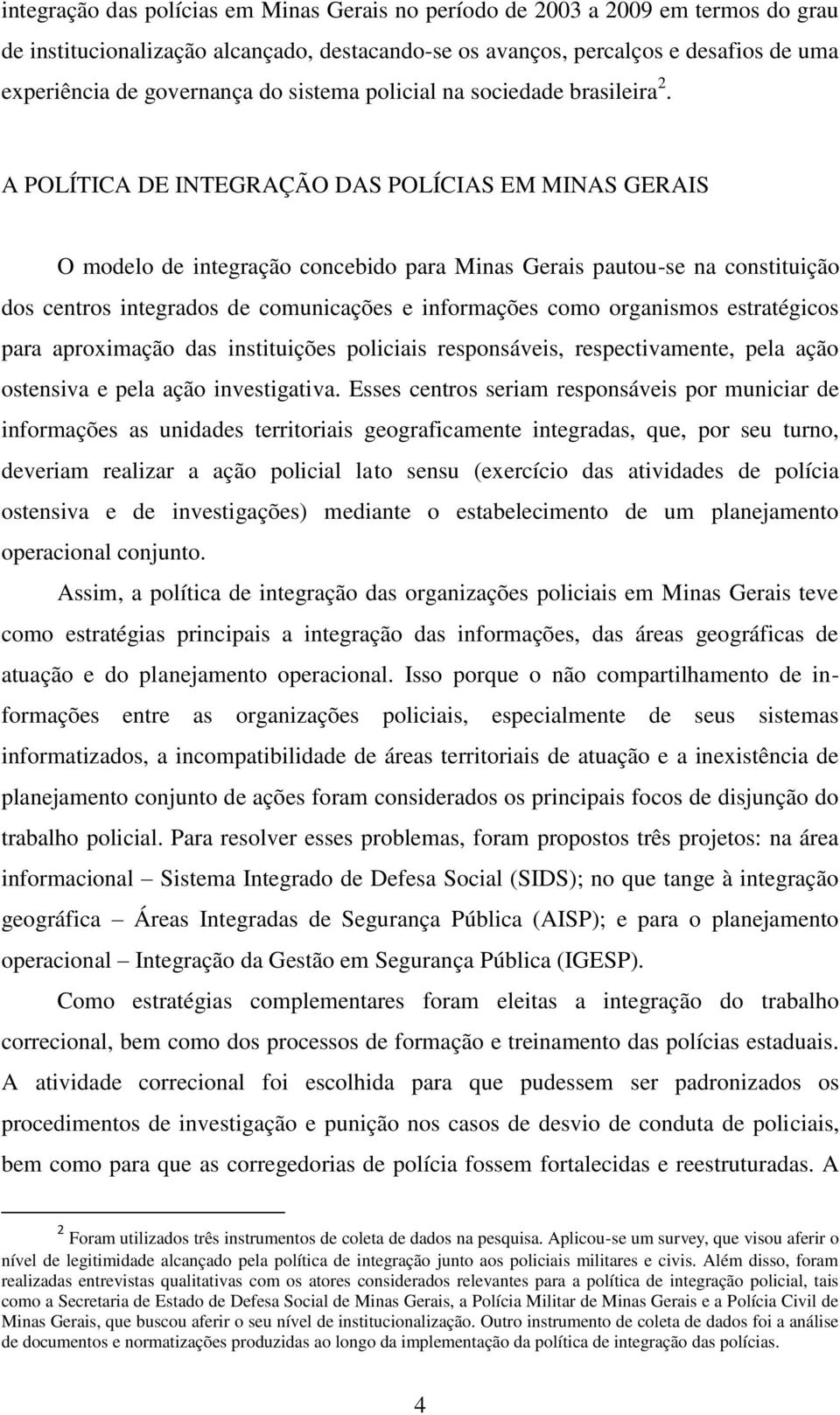 integração das polícias em Minas Gerais no período de 2003 a 2009 em termos do grau de institucionalização alcançado, destacando-se os avanços, percalços e desafios de uma experiência de governança do sistema policial na sociedade brasileira $^2$.

A POLÍTICA DE INTEGRAÇÃO DAS POLÍCIAS EM MINAS GERAIS

O modelo de integração concebido para Minas Gerais pautou-se na constituição dos centros integrados de comunicações e informações como organismos estratégicos para aproximação das instituições policiais responsáveis, respectivamente, pela ação ostensiva e pela ação investigativa. Esses centros seriam responsáveis por municiar de informações as unidades territoriais geograficamente integradas, que, por seu turno, deveriam realizar a ação policial lato sensu (exercício das atividades de polícia ostensiva e de investigações) mediante o estabelecimento de um planejamento operacional conjunto.

Assim, a política de integração das organizações policiais em Minas Gerais teve como estratégias principais a integração das informações, das áreas geográficas de atuação e do planejamento operacional. Isso porque o não compartilhamento de informações entre as organizações policiais, especialmente de seus sistemas informatizados, a incompatibilidade de áreas territoriais de atuação e a inexistência de planejamento conjunto de ações foram considerados os principais focos de disjunção do trabalho policial. Para resolver esses problemas, foram propostos três projetos: na área informacional – Sistema Integrado de Defesa Social (SIDS); no que tange à integração geográfica – Áreas Integradas de Segurança Pública (AISP); e para o planejamento operacional – Integração da Gestão em Segurança Pública (IGESP).

Como estratégias complementares foram eleitas a integração do trabalho correcional, bem como dos processos de formação e treinamento das polícias estaduais. A atividade correcional foi escolhida para que pudessem ser padronizados os procedimentos de investigação e punição nos casos de desvio de conduta de policiais, bem como para que as corregedorias de polícia fossem fortalecidas e reestruturadas. A

$^2$ Foram utilizados três instrumentos de coleta de dados na pesquisa. Aplicou-se um survey, que visou aferir o nível de legitimidade alcançado pela política de integração junto aos policiais militares e civis. Além disso, foram realizadas entrevistas qualitativas com os atores considerados relevantes para a política de integração policial, tais como a Secretaria de Estado de Defesa Social de Minas Gerais, a Polícia Militar de Minas Gerais e a Polícia Civil de Minas Gerais, que buscou aferir o seu nível de institucionalização. Outro instrumento de coleta de dados foi a análise de documentos e normatizações produzidas ao longo da implementação da política de integração das polícias.

4